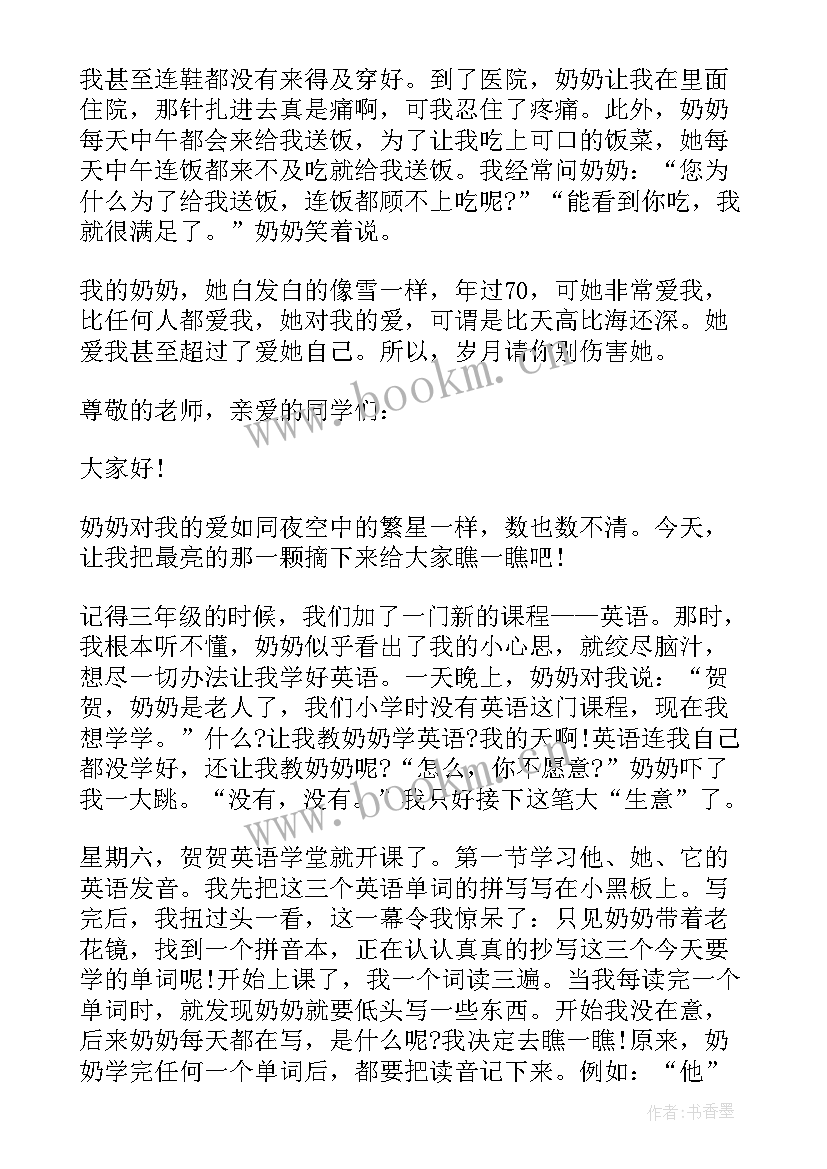 我甚至连鞋都没有来得及穿好。到了医院，奶奶让我在里面住院，那针扎进去真是痛啊，可我忍住了疼痛。此外，奶奶每天中午都会来给我送饭，为了让我吃上可口的饭菜，她每天中午连饭都来不及吃就给我送饭。我经常问奶奶：“您为什么为了给我送饭，连饭都顾不上吃呢?”“能看到你吃，我就很满足了。”奶奶笑着说。

我的奶奶，她白发白的像雪一样，年过70，可她非常爱我，比任何人都爱我，她对我的爱，可谓是比天高比海还深。她爱我甚至超过了爱她自己。所以，岁月请你别伤害她。

尊敬的老师，亲爱的同学们：

大家好！

奶奶对我的爱如同夜空中的繁星一样，数也数不清。今天，让我把最亮的那一颗摘下来给大家瞧一瞧吧！

记得三年级的时候，我们加了一门新的课程——英语。那时，我根本听不懂，奶奶似乎看出了我的小心思，就绞尽脑汁，想尽一切办法让我学好英语。一天晚上，奶奶对我说：“贺贺，奶奶是老人了，我们小学时没有英语这门课程，现在我想学学。”什么?让我教奶奶学英语?我的天啊!英语连我自己都没学好，还让我教奶奶呢?“怎么，你不愿意?”奶奶吓了我一大跳。“没有，没有。”我只好接下这笔大“生意”了。

星期六，贺贺英语学堂就开课了。第一节学习他、她、它的英语发音。我先把这三个英语单词的拼写写在小黑板上。写完后，我扭过头一看，这一幕令我惊呆了：只见奶奶带着老花镜，找到一个拼音本，正在认认真真的抄写这三个今天要学的单词呢!开始上课了，我一个词读三遍。当我每读完一个单词时，就发现奶奶就要低头写一些东西。开始我没在意，后来奶奶每天都在写，是什么呢?我决定去瞧一瞧!原来，奶奶学完任何一个单词后，都要把读音记下来。例如：“他”

www.bookm.com

作者：书香墨